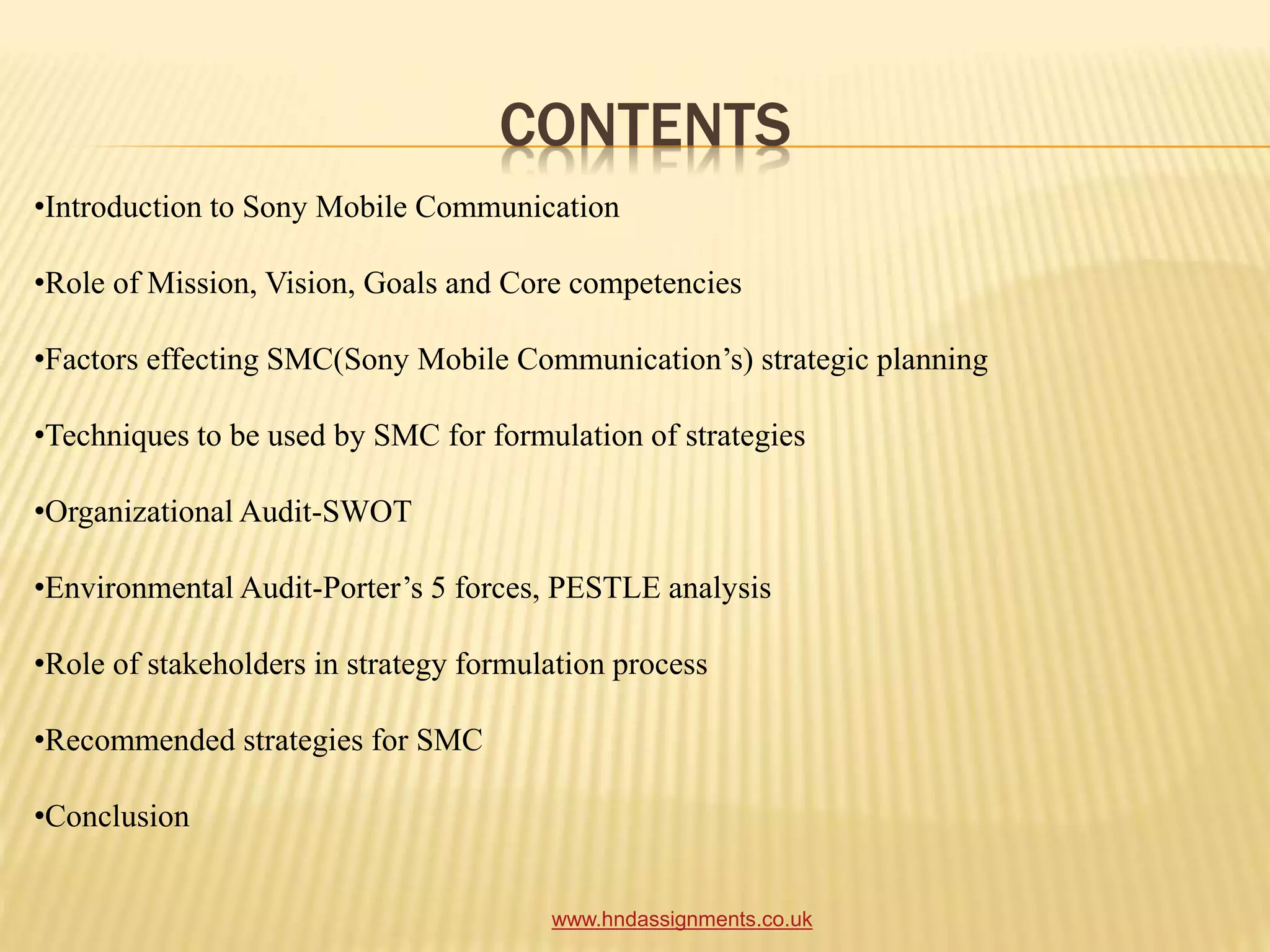 CONTENTS

•Introduction to Sony Mobile Communication

•Role of Mission, Vision, Goals and Core competencies

•Factors effecting SMC(Sony Mobile Communication’s) strategic planning

•Techniques to be used by SMC for formulation of strategies

•Organizational Audit-SWOT

•Environmental Audit-Porter’s 5 forces, PESTLE analysis

•Role of stakeholders in strategy formulation process

•Recommended strategies for SMC

•Conclusion

www.hndassignments.co.uk